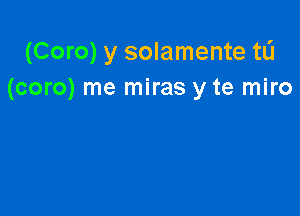 (Coro) y solamente tú

(coro) me miras y te miro